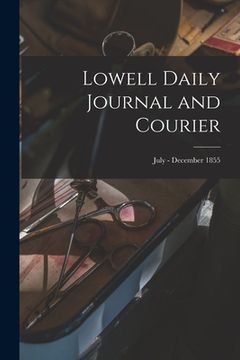 Lowell Daily Journal and Courier

July - December 1855